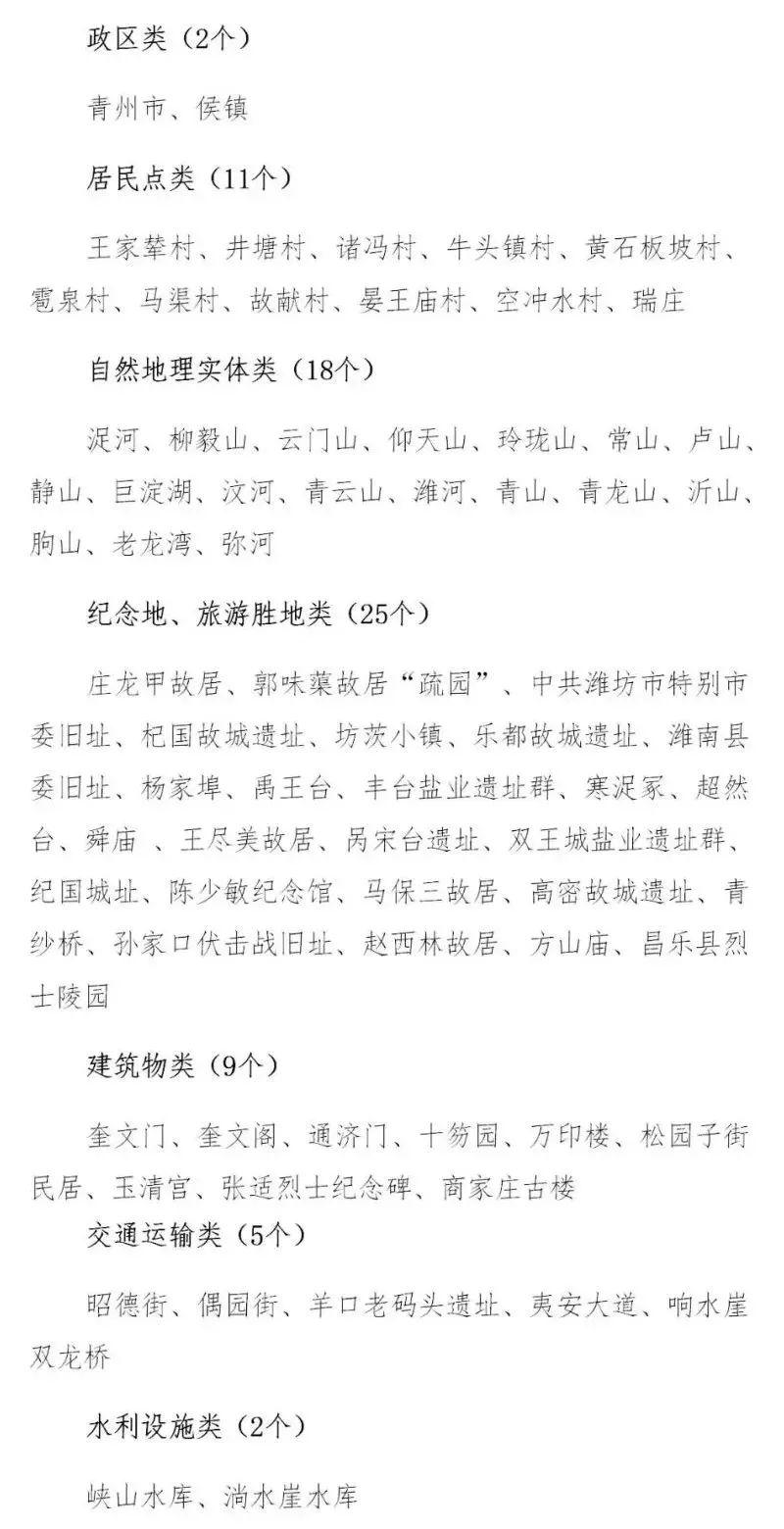 政区类（2个）

青州市、侯镇

居民点类（11个）

王家辇村、井塘村、诸冯村、牛头镇村、黄石板坡村、雹泉村、马渠村、故献村、晏王庙村、空冲水村、瑞庄

自然地理实体类（18个）

浞河、柳毅山、云门山、仰天山、玲珑山、常山、卢山、静山、巨淀湖、汶河、青云山、潍河、青山、青龙山、沂山、朐山、老龙湾、弥河

纪念地、旅游胜地类（25个）

庄龙甲故居、郭味蕖故居“疏园”、中共潍坊市特别市委旧址、杞国故城遗址、坊茨小镇、乐都故城遗址、潍南县委旧址、杨家埠、禹王台、丰台盐业遗址群、寒浞冢、超然台、舜庙 、王尽美故居、呙宋台遗址、双王城盐业遗址群、纪国城址、陈少敏纪念馆、马保三故居、高密故城遗址、青纱桥、孙家口伏击战旧址、赵西林故居、方山庙、昌乐县烈士陵园

建筑物类（9个）

奎文门、奎文阁、通济门、十笏园、万印楼、松园子街民居、玉清宫、张适烈士纪念碑、商家庄古楼

交通运输类（5个）

昭德街、偶园街、羊口老码头遗址、夷安大道、响水崖双龙桥

水利设施类（2个）

峡山水库、淌水崖水库